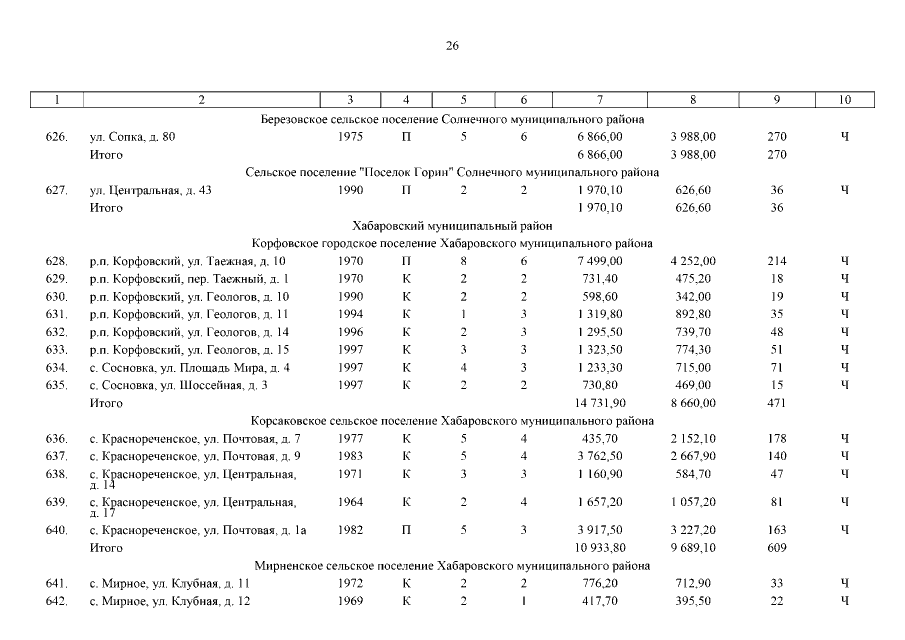 26

| 1 | 2 | 3 | 4 | 5 | 6 | 7 | 8 | 9 | 10 |
|---|---|---|---|---|---|---|---|---|---|
| | Березовское сельское поселение Солнечного муниципального района | | | | | | | | |
| 626. | ул. Сопка, д. 80 | 1975 | П | 5 | 6 | 6 866,00 | 3 988,00 | 270 | Ч |
| | Итого | | | | | 6 866,00 | 3 988,00 | 270 | |
| | Сельское поселение "Поселок Горин" Солнечного муниципального района | | | | | | | | |
| 627. | ул. Центральная, д. 43 | 1990 | П | 2 | 2 | 1 970,10 | 626,60 | 36 | Ч |
| | Итого | | | | | 1 970,10 | 626,60 | 36 | |
| | Хабаровский муниципальный район | | | | | | | | |
| | Корфовское городское поселение Хабаровского муниципального района | | | | | | | | |
| 628. | р.п. Корфовский, ул. Таежная, д. 10 | 1970 | П | 8 | 6 | 7 499,00 | 4 252,00 | 214 | Ч |
| 629. | р.п. Корфовский, пер. Таежный, д. 1 | 1970 | К | 2 | 2 | 731,40 | 475,20 | 18 | Ч |
| 630. | р.п. Корфовский, ул. Геологов, д. 10 | 1990 | К | 2 | 2 | 598,60 | 342,00 | 19 | Ч |
| 631. | р.п. Корфовский, ул. Геологов, д. 11 | 1994 | К | 1 | 3 | 1 319,80 | 892,80 | 35 | Ч |
| 632. | р.п. Корфовский, ул. Геологов, д. 14 | 1996 | К | 2 | 3 | 1 295,50 | 739,70 | 48 | Ч |
| 633. | р.п. Корфовский, ул. Геологов, д. 15 | 1997 | К | 3 | 3 | 1 323,50 | 774,30 | 51 | Ч |
| 634. | с. Сосновка, ул. Площадь Мира, д. 4 | 1997 | К | 4 | 3 | 1 233,30 | 715,00 | 71 | Ч |
| 635. | с. Сосновка, ул. Шоссейная, д. 3 | 1997 | К | 2 | 2 | 730,80 | 469,00 | 15 | Ч |
| | Итого | | | | | 14 731,90 | 8 660,00 | 471 | |
| | Корсаковское сельское поселение Хабаровского муниципального района | | | | | | | | |
| 636. | с. Краснореченское, ул. Почтовая, д. 7 | 1977 | К | 5 | 4 | 435,70 | 2 152,10 | 178 | Ч |
| 637. | с. Краснореченское, ул. Почтовая, д. 9 | 1983 | К | 5 | 4 | 3 762,50 | 2 667,90 | 140 | Ч |
| 638. | с. Краснореченское, ул. Центральная, д. 14 | 1971 | К | 3 | 3 | 1 160,90 | 584,70 | 47 | Ч |
| 639. | с. Краснореченское, ул. Центральная, д. 17 | 1964 | К | 2 | 4 | 1 657,20 | 1 057,20 | 81 | Ч |
| 640. | с. Краснореченское, ул. Почтовая, д. 1а | 1982 | П | 5 | 3 | 3 917,50 | 3 227,20 | 163 | Ч |
| | Итого | | | | | 10 933,80 | 9 689,10 | 609 | |
| | Мирненское сельское поселение Хабаровского муниципального района | | | | | | | | |
| 641. | с. Мирное, ул. Клубная, д. 11 | 1972 | К | 2 | 2 | 776,20 | 712,90 | 33 | Ч |
| 642. | с. Мирное, ул. Клубная, д. 12 | 1969 | К | 2 | 1 | 417,70 | 395,50 | 22 | Ч |